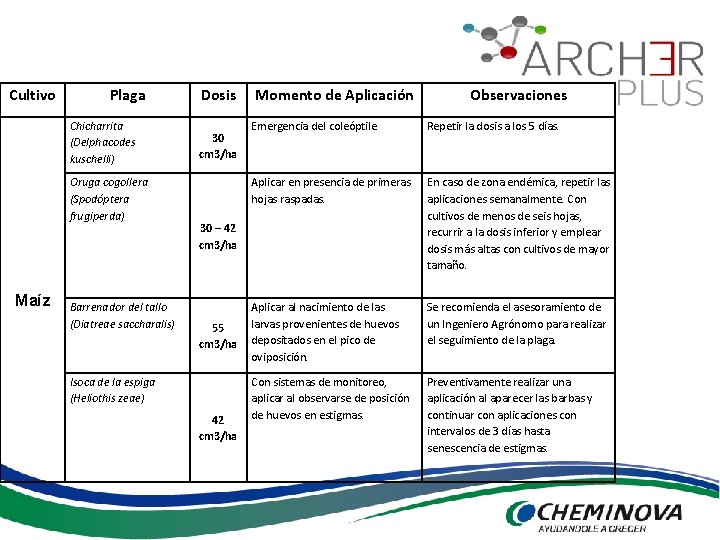 ARCHER PLUS

| Cultivo | Plaga | Dosis | Momento de Aplicación | Observaciones |
|---|---|---|---|---|
| Maíz | Chicharrita (Delphacodes kuschelli) | 30 cm3/ha | Emergencia del coleóptile | Repetir la dosis a los 5 días. |
| | Oruga cogollera (Spodóptera frugiperda) | 30 – 42 cm3/ha | Aplicar en presencia de primeras hojas raspadas. | En caso de zona endémica, repetir las aplicaciones semanalmente. Con cultivos de menos de seis hojas, recurrir a la dosis inferior y emplear dosis más altas con cultivos de mayor tamaño. |
| | Barrenador del tallo (Diatreae saccharalis) | 55 cm3/ha | Aplicar al nacimiento de las larvas provenientes de huevos depositados en el pico de oviposición. | Se recomienda el asesoramiento de un Ingeniero Agrónomo para realizar el seguimiento de la plaga. |
| | Isoca de la espiga (Heliothis zeae) | 42 cm3/ha | Con sistemas de monitoreo, aplicar al observarse de posición de huevos en estigmas. | Preventivamente realizar una aplicación al aparecer las barbas y continuar con aplicaciones con intervalos de 3 días hasta senescencia de estigmas. |

CHEMINOVA
AYUDANDOLE A CRECER